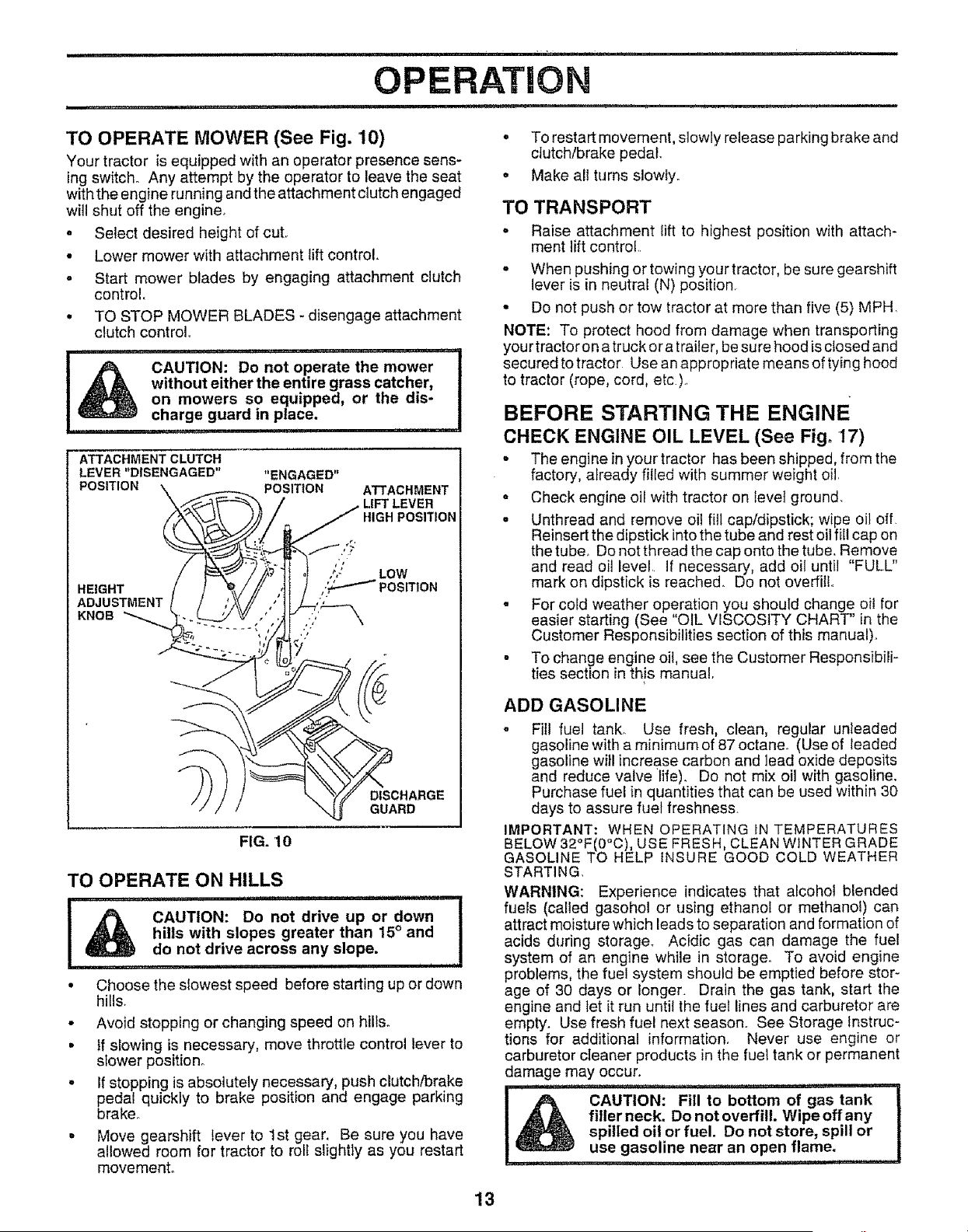 OPERATION

TO OPERATE MOWER (See Fig. 10)

Your tractor is equipped with an operator presence sensing switch. Any attempt by the operator to leave the seat with the engine running and the attachment clutch engaged will shut off the engine.

• Select desired height of cut.
• Lower mower with attachment lift control.
• Start mower blades by engaging attachment clutch control.
• TO STOP MOWER BLADES - disengage attachment clutch control.

CAUTION: Do not operate the mower without either the entire grass catcher, on mowers so equipped, or the discharge guard in place.

ATTACHMENT CLUTCH LEVER "DISENGAGED" POSITION
"ENGAGED" POSITION
ATTACHMENT LIFT LEVER HIGH POSITION
LOW POSITION
HEIGHT ADJUSTMENT KNOB
DISCHARGE GUARD

FIG. 10

TO OPERATE ON HILLS

CAUTION: Do not drive up or down hills with slopes greater than 15° and do not drive across any slope.

• Choose the slowest speed before starting up or down hills.
• Avoid stopping or changing speed on hills.
• If slowing is necessary, move throttle control lever to slower position.
• If stopping is absolutely necessary, push clutch/brake pedal quickly to brake position and engage parking brake.
• Move gearshift lever to 1st gear. Be sure you have allowed room for tractor to roll slightly as you restart movement.
• To restart movement, slowly release parking brake and clutch/brake pedal.
• Make all turns slowly.

TO TRANSPORT

• Raise attachment lift to highest position with attachment lift control.
• When pushing or towing your tractor, be sure gearshift lever is in neutral (N) position.
• Do not push or tow tractor at more than five (5) MPH.

NOTE: To protect hood from damage when transporting your tractor on a truck or a trailer, be sure hood is closed and secured to tractor. Use an appropriate means of tying hood to tractor (rope, cord, etc.).

BEFORE STARTING THE ENGINE

CHECK ENGINE OIL LEVEL (See Fig. 17)

• The engine in your tractor has been shipped, from the factory, already filled with summer weight oil.
• Check engine oil with tractor on level ground.
• Unthread and remove oil fill cap/dipstick; wipe oil off. Reinsert the dipstick into the tube and rest oil fill cap on the tube. Do not thread the cap onto the tube. Remove and read oil level. If necessary, add oil until "FULL" mark on dipstick is reached. Do not overfill.
• For cold weather operation you should change oil for easier starting (See "OIL VISCOSITY CHART" in the Customer Responsibilities section of this manual).
• To change engine oil, see the Customer Responsibilities section in this manual.

ADD GASOLINE

• Fill fuel tank. Use fresh, clean, regular unleaded gasoline with a minimum of 87 octane. (Use of leaded gasoline will increase carbon and lead oxide deposits and reduce valve life). Do not mix oil with gasoline. Purchase fuel in quantities that can be used within 30 days to assure fuel freshness.

IMPORTANT: WHEN OPERATING IN TEMPERATURES BELOW 32°F(0°C), USE FRESH, CLEAN WINTER GRADE GASOLINE TO HELP INSURE GOOD COLD WEATHER STARTING.

WARNING: Experience indicates that alcohol blended fuels (called gasohol or using ethanol or methanol) can attract moisture which leads to separation and formation of acids during storage. Acidic gas can damage the fuel system of an engine while in storage. To avoid engine problems, the fuel system should be emptied before storage of 30 days or longer. Drain the gas tank, start the engine and let it run until the fuel lines and carburetor are empty. Use fresh fuel next season. See Storage Instructions for additional information. Never use engine or carburetor cleaner products in the fuel tank or permanent damage may occur.

CAUTION: Fill to bottom of gas tank filler neck. Do not overfill. Wipe off any spilled oil or fuel. Do not store, spill or use gasoline near an open flame.

13